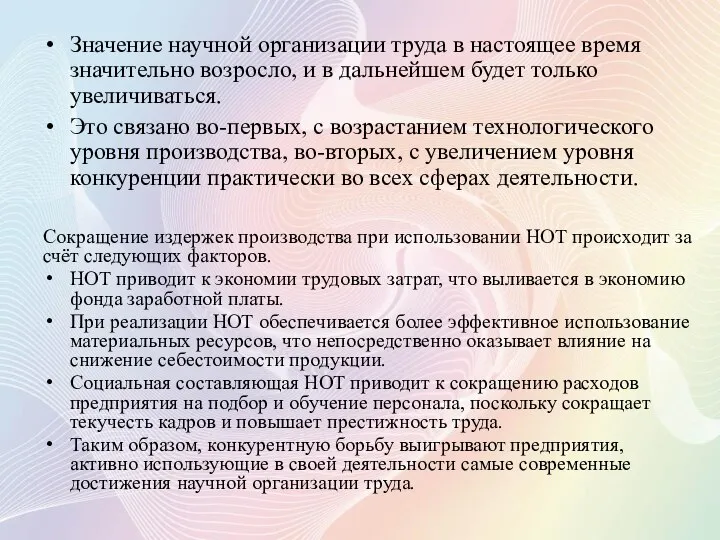 • Значение научной организации труда в настоящее время значительно возросло, и в дальнейшем будет только увеличиваться.

• Это связано во-первых, с возрастанием технологического уровня производства, во-вторых, с увеличением уровня конкуренции практически во всех сферах деятельности.

Сокращение издержек производства при использовании НОТ происходит за счёт следующих факторов.

• НОТ приводит к экономии трудовых затрат, что выливается в экономию фонда заработной платы.

• При реализации НОТ обеспечивается более эффективное использование материальных ресурсов, что непосредственно оказывает влияние на снижение себестоимости продукции.

• Социальная составляющая НОТ приводит к сокращению расходов предприятия на подбор и обучение персонала, поскольку сокращает текучесть кадров и повышает престижность труда.

• Таким образом, конкурентную борьбу выигрывают предприятия, активно использующие в своей деятельности самые современные достижения научной организации труда.